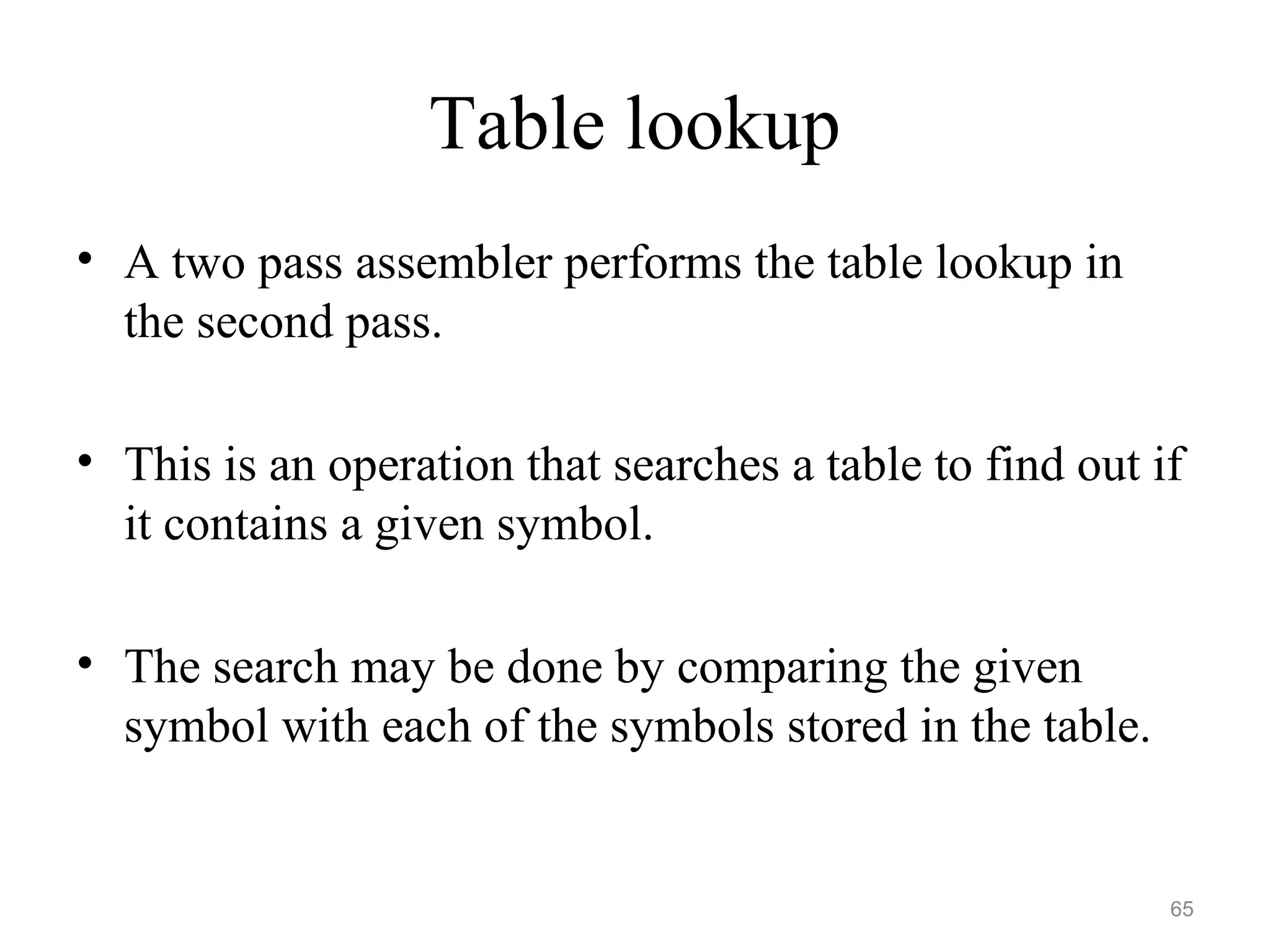 Table lookup

• A two pass assembler performs the table lookup in the second pass.

• This is an operation that searches a table to find out if it contains a given symbol.

• The search may be done by comparing the given symbol with each of the symbols stored in the table.

65